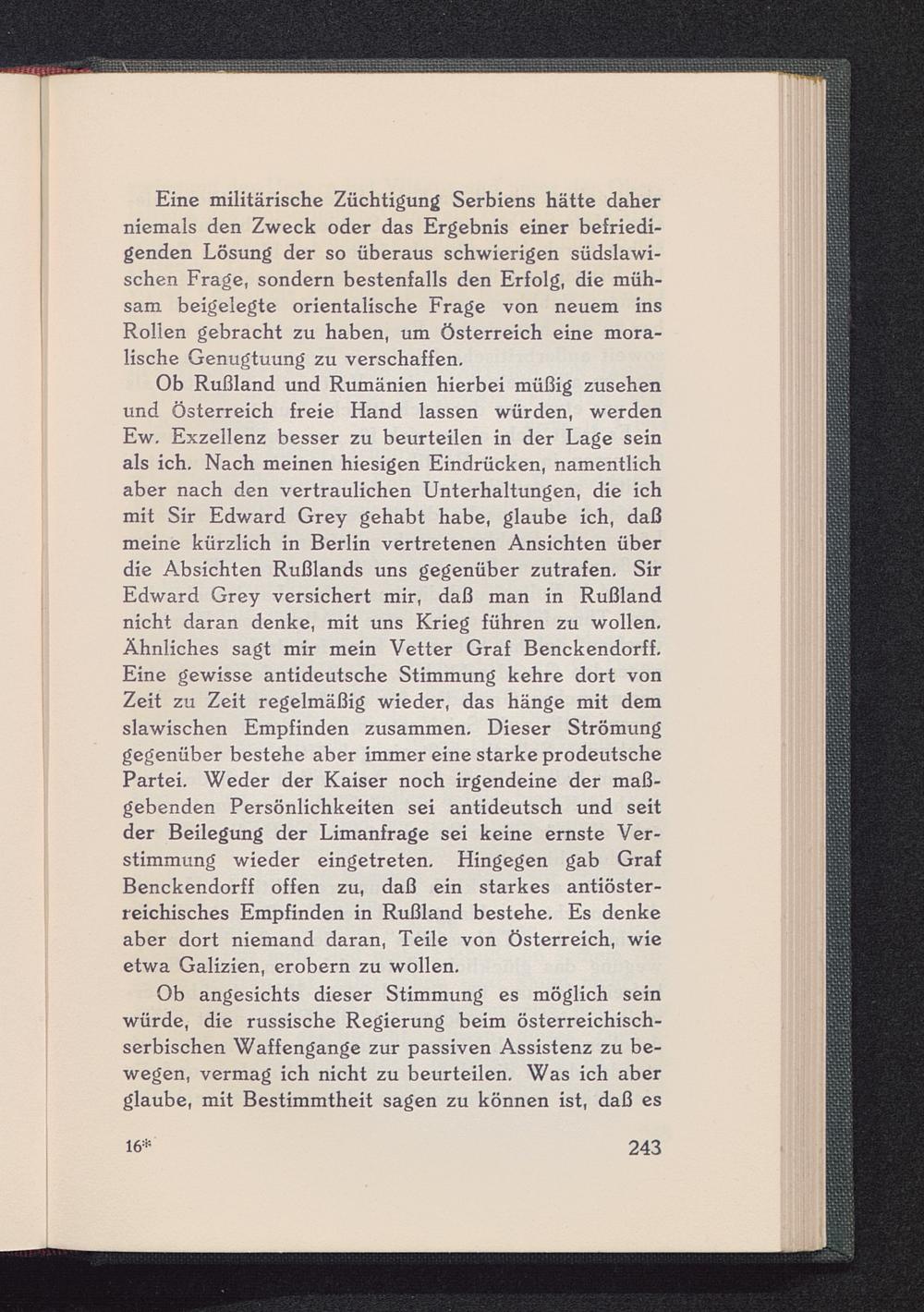 Eine militärische Züchtigung Serbiens hätte daher niemals den Zweck oder das Ergebnis einer befriedigenden Lösung der so überaus schwierigen südslawischen Frage, sondern bestenfalls den Erfolg, die mühsam beigelegte orientalische Frage von neuem ins Rollen gebracht zu haben, um Österreich eine moralische Genugtuung zu verschaffen.

Ob Rußland und Rumänien hierbei müßig zusehen und Österreich freie Hand lassen würden, werden Ew. Exzellenz besser zu beurteilen in der Lage sein als ich. Nach meinen hiesigen Eindrücken, namentlich aber nach den vertraulichen Unterhaltungen, die ich mit Sir Edward Grey gehabt habe, glaube ich, daß meine kürzlich in Berlin vertretenen Ansichten über die Absichten Rußlands uns gegenüber zutrafen. Sir Edward Grey versichert mir, daß man in Rußland nicht daran denke, mit uns Krieg führen zu wollen. Ähnliches sagt mir mein Vetter Graf Benckendorff. Eine gewisse antideutsche Stimmung kehre dort von Zeit zu Zeit regelmäßig wieder, das hänge mit dem slawischen Empfinden zusammen. Dieser Strömung gegenüber bestehe aber immer eine starke prodeutsche Partei. Weder der Kaiser noch irgendeine der maßgebenden Persönlichkeiten sei antideutsch und seit der Beilegung der Limanfrage sei keine ernste Verstimmung wieder eingetreten. Hingegen gab Graf Benckendorff offen zu, daß ein starkes antiösterreichisches Empfinden in Rußland bestehe. Es denke aber dort niemand daran, Teile von Österreich, wie etwa Galizien, erobern zu wollen.

Ob angesichts dieser Stimmung es möglich sein würde, die russische Regierung beim österreichisch-serbischen Waffengange zur passiven Assistenz zu bewegen, vermag ich nicht zu beurteilen. Was ich aber glaube, mit Bestimmtheit sagen zu können ist, daß es

16* 243